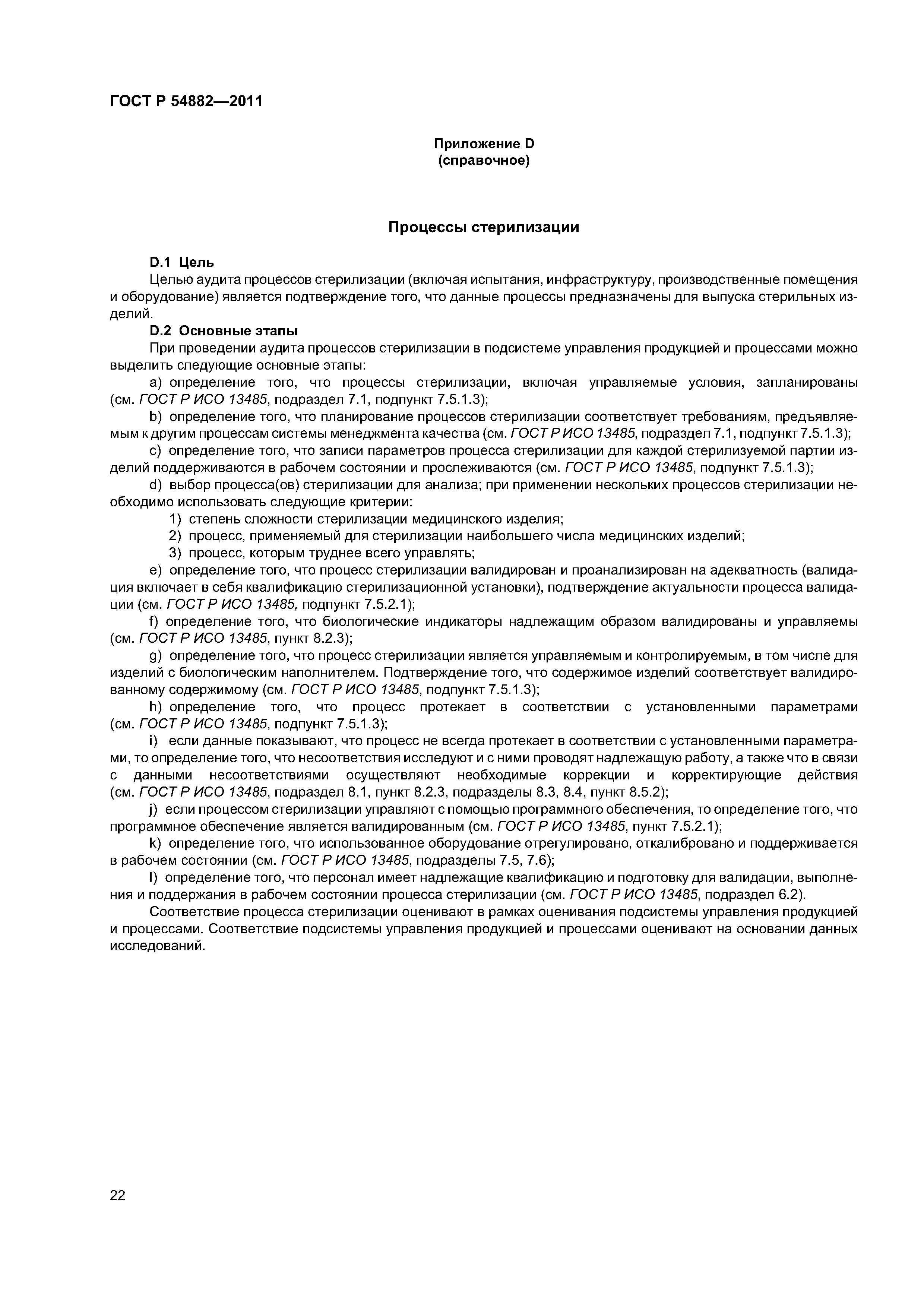 ГОСТ Р 54882—2011

Приложение D
(справочное)

Процессы стерилизации

D.1 Цель

Целью аудита процессов стерилизации (включая испытания, инфраструктуру, производственные помещения и оборудование) является подтверждение того, что данные процессы предназначены для выпуска стерильных изделий.

D.2 Основные этапы

При проведении аудита процессов стерилизации в подсистеме управления продукцией и процессами можно выделить следующие основные этапы:

a) определение того, что процессы стерилизации, включая управляемые условия, запланированы (см. ГОСТ Р ИСО 13485, подраздел 7.1, подпункт 7.5.1.3);

b) определение того, что планирование процессов стерилизации соответствует требованиям, предъявляемым к другим процессам системы менеджмента качества (см. ГОСТ Р ИСО 13485, подраздел 7.1, подпункт 7.5.1.3);

c) определение того, что записи параметров процесса стерилизации для каждой стерилизуемой партии изделий поддерживаются в рабочем состоянии и прослеживаются (см. ГОСТ Р ИСО 13485, подпункт 7.5.1.3);

d) выбор процесса(ов) стерилизации для анализа; при применении нескольких процессов стерилизации необходимо использовать следующие критерии:

1) степень сложности стерилизации медицинского изделия;

2) процесс, применяемый для стерилизации наибольшего числа медицинских изделий;

3) процесс, которым труднее всего управлять;

e) определение того, что процесс стерилизации валидирован и проанализирован на адекватность (валидация включает в себя квалификацию стерилизационной установки), подтверждение актуальности процесса валидации (см. ГОСТ Р ИСО 13485, подпункт 7.5.2.1);

f) определение того, что биологические индикаторы надлежащим образом валидированы и управляемы (см. ГОСТ Р ИСО 13485, пункт 8.2.3);

g) определение того, что процесс стерилизации является управляемым и контролируемым, в том числе для изделий с биологическим наполнителем. Подтверждение того, что содержимое изделий соответствует валидированному содержимому (см. ГОСТ Р ИСО 13485, подпункт 7.5.1.3);

h) определение того, что процесс протекает в соответствии с установленными параметрами (см. ГОСТ Р ИСО 13485, подпункт 7.5.1.3);

i) если данные показывают, что процесс не всегда протекает в соответствии с установленными параметрами, то определение того, что несоответствия исследуют и с ними проводят надлежащую работу, а также что в связи с данными несоответствиями осуществляют необходимые коррекции и корректирующие действия (см. ГОСТ Р ИСО 13485, подраздел 8.1, пункт 8.2.3, подразделы 8.3, 8.4, пункт 8.5.2);

j) если процессом стерилизации управляют с помощью программного обеспечения, то определение того, что программное обеспечение является валидированным (см. ГОСТ Р ИСО 13485, пункт 7.5.2.1);

k) определение того, что использованное оборудование отрегулировано, откалибровано и поддерживается в рабочем состоянии (см. ГОСТ Р ИСО 13485, подразделы 7.5, 7.6);

l) определение того, что персонал имеет надлежащие квалификацию и подготовку для валидации, выполнения и поддержания в рабочем состоянии процесса стерилизации (см. ГОСТ Р ИСО 13485, подраздел 6.2).

Соответствие процесса стерилизации оценивают в рамках оценивания подсистемы управления продукцией и процессами. Соответствие подсистемы управления продукцией и процессами оценивают на основании данных исследований.

22